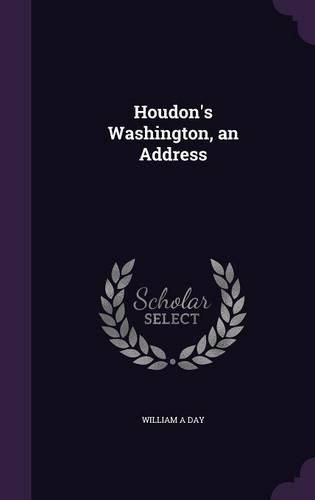 Houdon's Washington, an Address

Scholar SELECT

WILLIAM A DAY